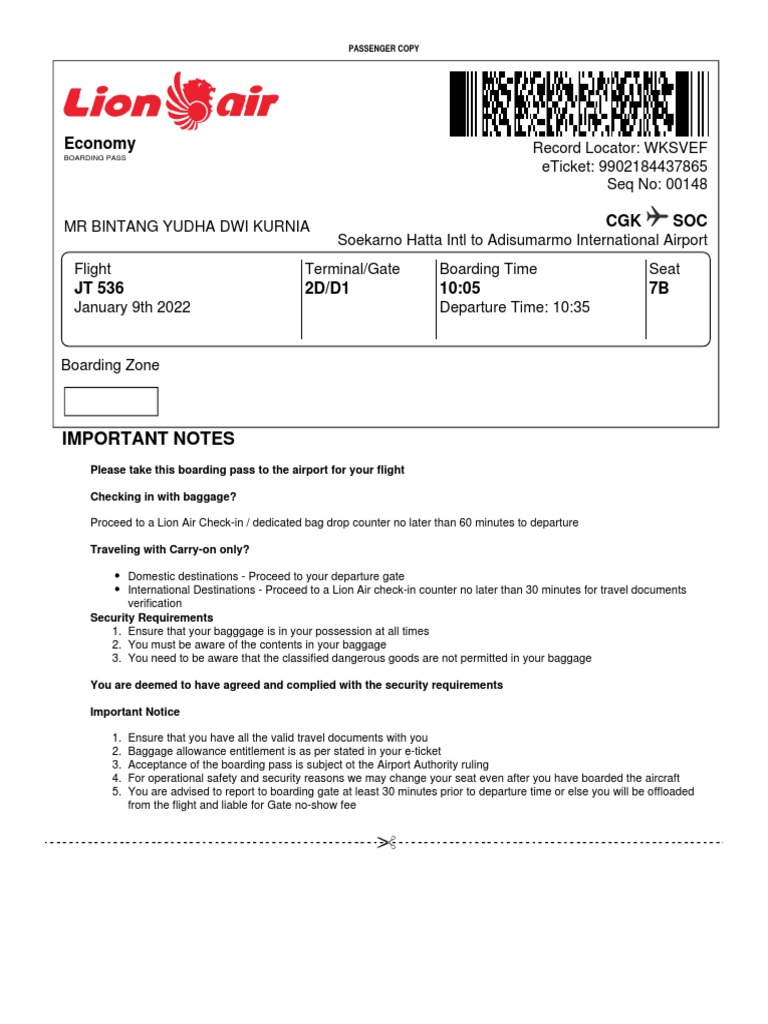 PASSENGER COPY

Lion air

Economy
BOARDING PASS

Record Locator: WKSVEF
eTicket: 9902184437865
Seq No: 00148

MR BINTANG YUDHA DWI KURNIA

CGK SOC
Soekarno Hatta Intl to Adisumarmo International Airport

| Flight | Terminal/Gate | Boarding Time | Seat |
|---|---|---|---|
| JT 536 | 2D/D1 | 10:05 | 7B |
| January 9th 2022 | | Departure Time: 10:35 | |

Boarding Zone

IMPORTANT NOTES

Please take this boarding pass to the airport for your flight

Checking in with baggage?

Proceed to a Lion Air Check-in / dedicated bag drop counter no later than 60 minutes to departure

Traveling with Carry-on only?

• Domestic destinations - Proceed to your departure gate
• International Destinations - Proceed to a Lion Air check-in counter no later than 30 minutes for travel documents verification

Security Requirements
1. Ensure that your bagggage is in your possession at all times
2. You must be aware of the contents in your baggage
3. You need to be aware that the classified dangerous goods are not permitted in your baggage

You are deemed to have agreed and complied with the security requirements

Important Notice

1. Ensure that you have all the valid travel documents with you
2. Baggage allowance entitlement is as per stated in your e-ticket
3. Acceptance of the boarding pass is subject ot the Airport Authority ruling
4. For operational safety and security reasons we may change your seat even after you have boarded the aircraft
5. You are advised to report to boarding gate at least 30 minutes prior to departure time or else you will be offloaded from the flight and liable for Gate no-show fee